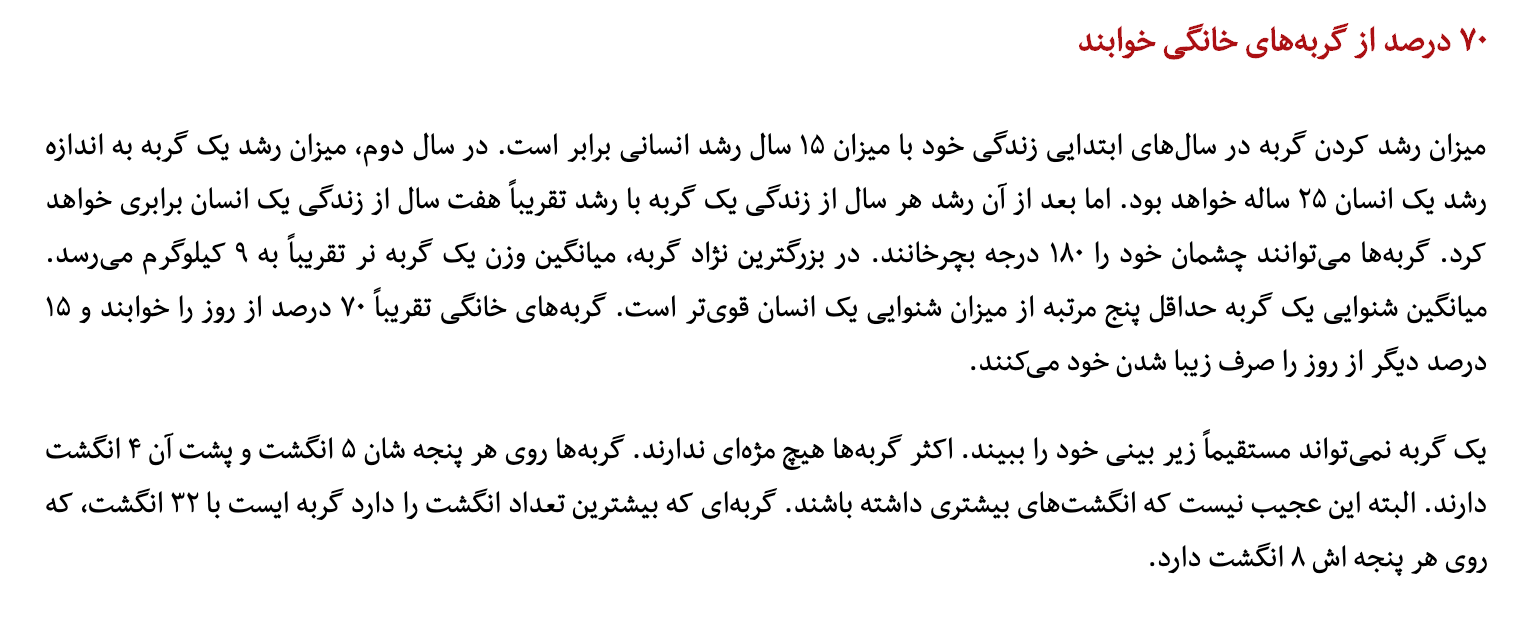 ۷۰ درصد از گربه‌های خانگی خوابند

میزان رشد کردن گربه در سال‌های ابتدایی زندگی خود با میزان ۱۵ سال رشد انسانی برابر است. در سال دوم، میزان رشد یک گربه به اندازه رشد یک انسان ۲۵ ساله خواهد بود. اما بعد از آن رشد هر سال از زندگی یک گربه با رشد تقریباً هفت سال از زندگی یک انسان برابری خواهد کرد. گربه‌ها می‌توانند چشمان خود را ۱۸۰ درجه بچرخانند. در بزرگترین نژاد گربه، میانگین وزن یک گربه نر تقریباً به ۹ کیلوگرم می‌رسد. میانگین شنوایی یک گربه حداقل پنج مرتبه از میزان شنوایی یک انسان قوی‌تر است. گربه‌های خانگی تقریباً ۷۰ درصد از روز را خوابند و ۱۵ درصد دیگر از روز را صرف زیبا شدن خود می‌کنند.

یک گربه نمی‌تواند مستقیماً زیر بینی خود را ببیند. اکثر گربه‌ها هیچ مژه‌ای ندارند. گربه‌ها روی هر پنجه شان ۵ انگشت و پشت آن ۴ انگشت دارند. البته این عجیب نیست که انگشت‌های بیشتری داشته باشند. گربه‌ای که بیشترین تعداد انگشت را دارد گربه ایست با ۳۲ انگشت، که روی هر پنجه اش ۸ انگشت دارد.